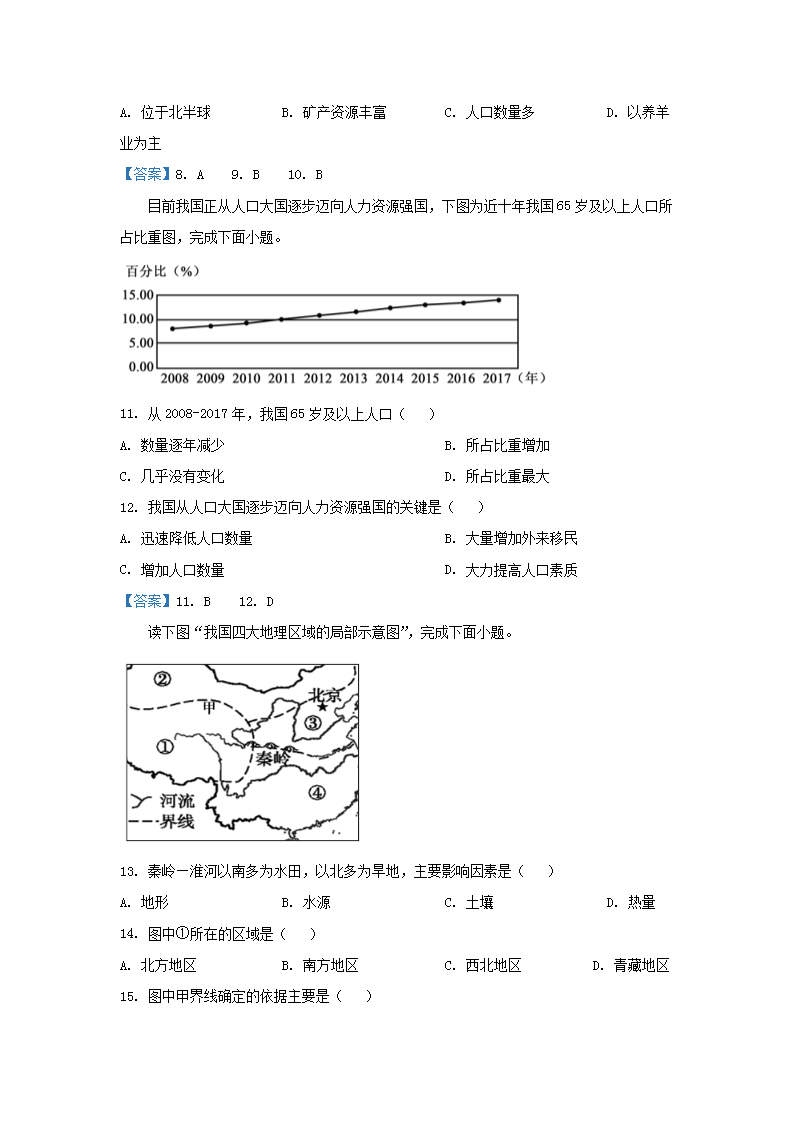 A. 位于北半球　　　B. 矿产资源丰富　　　C. 人口数量多　　　D. 以养羊业为主

【答案】8. A　9. B　10. B

目前我国正从人口大国逐步迈向人力资源强国，下图为近十年我国65岁及以上人口所占比重图，完成下面小题。

百分比（%）
15.00
10.00
5.00
0.00
2008 2009 2010 2011 2012 2013 2014 2015 2016 2017（年）

11. 从2008-2017年，我国65岁及以上人口（　　）

A. 数量逐年减少　　　B. 所占比重增加

C. 几乎没有变化　　　D. 所占比重最大

12. 我国从人口大国逐步迈向人力资源强国的关键是（　　）

A. 迅速降低人口数量　　　B. 大量增加外来移民

C. 增加人口数量　　　D. 大力提高人口素质

【答案】11. B　12. D

读下图“我国四大地理区域的局部示意图”，完成下面小题。

②
甲
北京
③
①
秦岭
④
河流
界线

13. 秦岭一淮河以南多为水田，以北多为旱地，主要影响因素是（　　）

A. 地形　　　B. 水源　　　C. 土壤　　　D. 热量

14. 图中①所在的区域是（　　）

A. 北方地区　　　B. 南方地区　　　C. 西北地区　　　D. 青藏地区

15. 图中甲界线确定的依据主要是（　　）